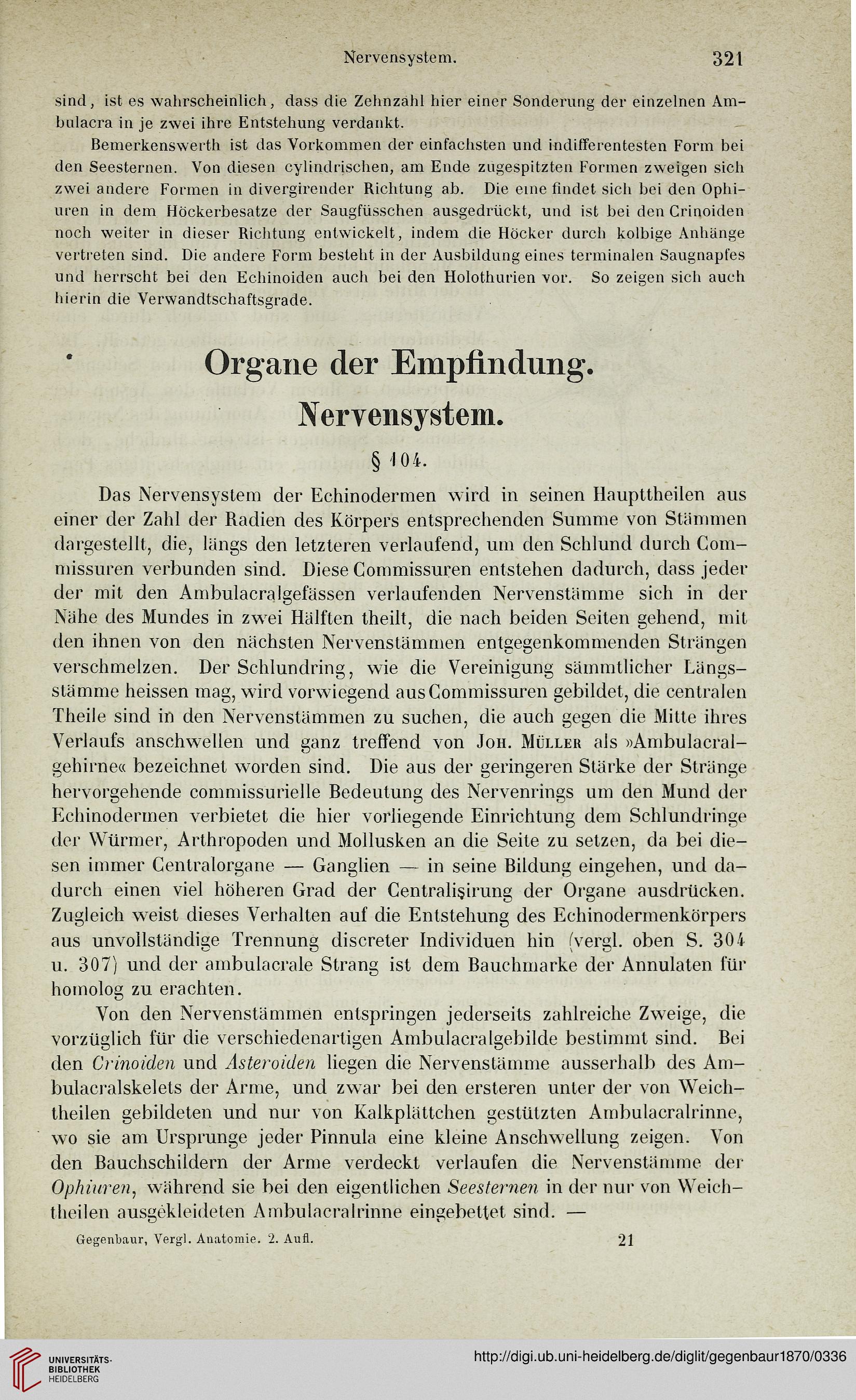 Nervensystem. 321

sind, ist es wahrscheinlich, dass die Zehnzahl hier einer Sonderung der einzelnen Ambulacra in je zwei ihre Entstehung verdankt.

Bemerkenswerth ist das Vorkommen der einfachsten und indifferentesten Form bei den Seesternen. Von diesen cylindrischen, am Ende zugespitzten Formen zweigen sich zwei andere Formen in divergirender Richtung ab. Die eine findet sich bei den Ophiuren in dem Höckerbesatze der Saugfüsschen ausgedrückt, und ist bei den Crinoiden noch weiter in dieser Richtung entwickelt, indem die Höcker durch kolbige Anhänge vertreten sind. Die andere Form besteht in der Ausbildung eines terminalen Saugnapfes und herrscht bei den Echinoiden auch bei den Holothurien vor. So zeigen sich auch hierin die Verwandtschaftsgrade.

Organe der Empfindung.

Nervensystem.

§ 104.

Das Nervensystem der Echinodermen wird in seinen Haupttheilen aus einer der Zahl der Radien des Körpers entsprechenden Summe von Stämmen dargestellt, die, längs den letzteren verlaufend, um den Schlund durch Commissuren verbunden sind. Diese Commissuren entstehen dadurch, dass jeder der mit den Ambulacralgefässen verlaufenden Nervenstämme sich in der Nähe des Mundes in zwei Hälften theilt, die nach beiden Seiten gehend, mit den ihnen von den nächsten Nervenstämmen entgegenkommenden Strängen verschmelzen. Der Schlundring, wie die Vereinigung sämmtlicher Längsstämme heissen mag, wird vorwiegend aus Commissuren gebildet, die centralen Theile sind in den Nervenstämmen zu suchen, die auch gegen die Mitte ihres Verlaufs anschwellen und ganz treffend von Joh. Müller als »Ambulacralgehirne« bezeichnet worden sind. Die aus der geringeren Stärke der Stränge hervorgehende commissurielle Bedeutung des Nervenrings um den Mund der Echinodermen verbietet die hier vorliegende Einrichtung dem Schlundringe der Würmer, Arthropoden und Mollusken an die Seite zu setzen, da bei diesen immer Centralorgane — Ganglien — in seine Bildung eingehen, und dadurch einen viel höheren Grad der Centralisirung der Organe ausdrücken. Zugleich weist dieses Verhalten auf die Entstehung des Echinodermenkörpers aus unvollständige Trennung discreter Individuen hin (vergl. oben S. 304 u. 307) und der ambulacrale Strang ist dem Bauchmarke der Annulaten für homolog zu erachten.

Von den Nervenstämmen entspringen jederseits zahlreiche Zweige, die vorzüglich für die verschiedenartigen Ambulacralgebilde bestimmt sind. Bei den Crinoiden und Asteroiden liegen die Nervenstämme ausserhalb des Ambulacralskelets der Arme, und zwar bei den ersteren unter der von Weichtheilen gebildeten und nur von Kalkplättchen gestützten Ambulacralrinne, wo sie am Ursprunge jeder Pinnula eine kleine Anschwellung zeigen. Von den Bauchschildern der Arme verdeckt verlaufen die Nervenstämme der Ophiuren, während sie bei den eigentlichen Seesternen in der nur von Weichtheilen ausgekleideten Ambulacralrinne eingebettet sind. —

Gegenbaur, Vergl. Anatomie. 2. Aufl. 21

UNIVERSITÄTS-BIBLIOTHEK HEIDELBERG

http://digi.ub.uni-heidelberg.de/diglit/gegenbaur1870/0336